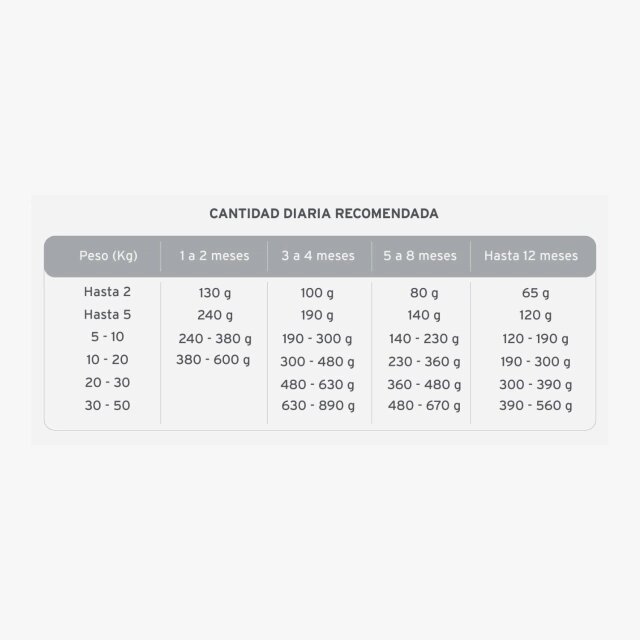 CANTIDAD DIARIA RECOMENDADA

| Peso (Kg) | 1 a 2 meses | 3 a 4 meses | 5 a 8 meses | Hasta 12 meses |
|---|---|---|---|---|
| Hasta 2 | 130 g | 100 g | 80 g | 65 g |
| Hasta 5 | 240 g | 190 g | 140 g | 120 g |
| 5 - 10 | 240 - 380 g | 190 - 300 g | 140 - 230 g | 120 - 190 g |
| 10 - 20 | 380 - 600 g | 300 - 480 g | 230 - 360 g | 190 - 300 g |
| 20 - 30 | | 480 - 630 g | 360 - 480 g | 300 - 390 g |
| 30 - 50 | | 630 - 890 g | 480 - 670 g | 390 - 560 g |